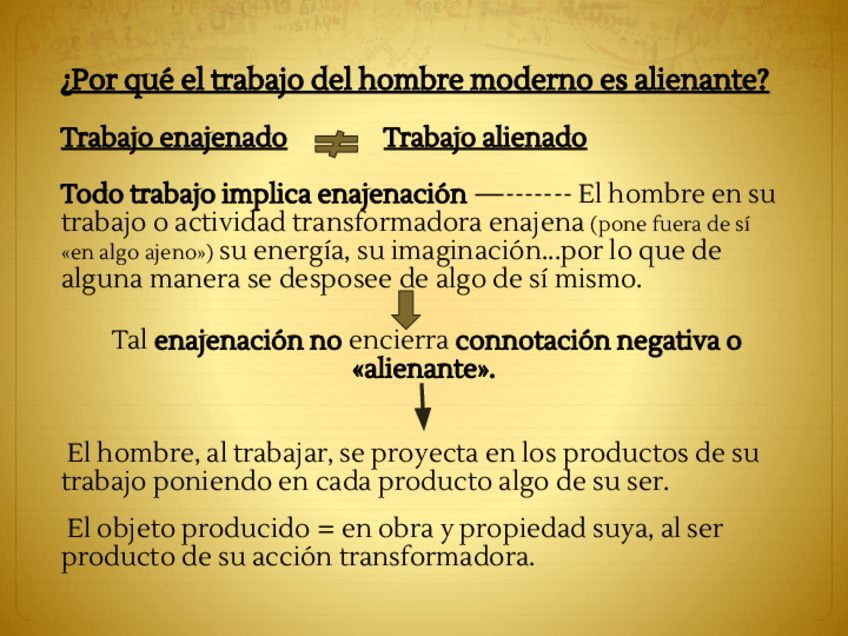 ¿Por qué el trabajo del hombre moderno es alienante?

Trabajo enajenado ≠ Trabajo alienado

Todo trabajo implica enajenación —------- El hombre en su trabajo o actividad transformadora enajena (pone fuera de sí «en algo ajeno») su energía, su imaginación...por lo que de alguna manera se desposee de algo de sí mismo.

Tal enajenación no encierra connotación negativa o «alienante».

El hombre, al trabajar, se proyecta en los productos de su trabajo poniendo en cada producto algo de su ser.

El objeto producido = en obra y propiedad suya, al ser producto de su acción transformadora.